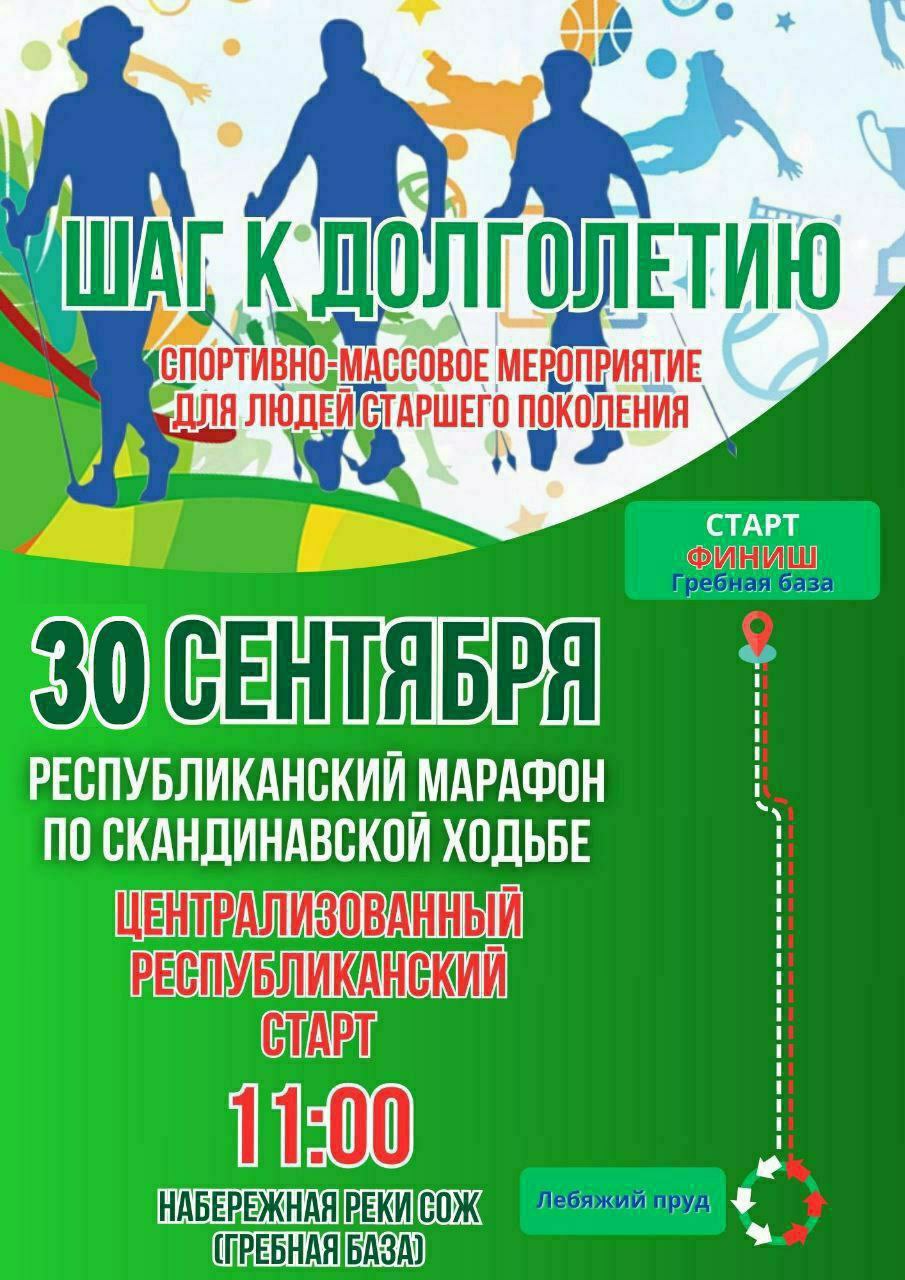 ШАГ К ДОЛГОЛЕТИЮ

СПОРТИВНО-МАССОВОЕ МЕРОПРИЯТИЕ
ДЛЯ ЛЮДЕЙ СТАРШЕГО ПОКОЛЕНИЯ

СТАРТ
ФИНИШ
Гребная база

30 СЕНТЯБРЯ

РЕСПУБЛИКАНСКИЙ МАРАФОН
ПО СКАНДИНАВСКОЙ ХОДЬБЕ

ЦЕНТРАЛИЗОВАННЫЙ
РЕСПУБЛИКАНСКИЙ
СТАРТ

11:00

НАБЕРЕЖНАЯ РЕКИ СОЖ
(ГРЕБНАЯ БАЗА)

Лебяжий пруд